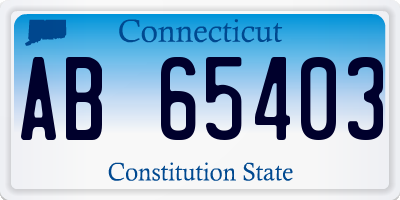 Connecticut

AB 65403

Constitution State